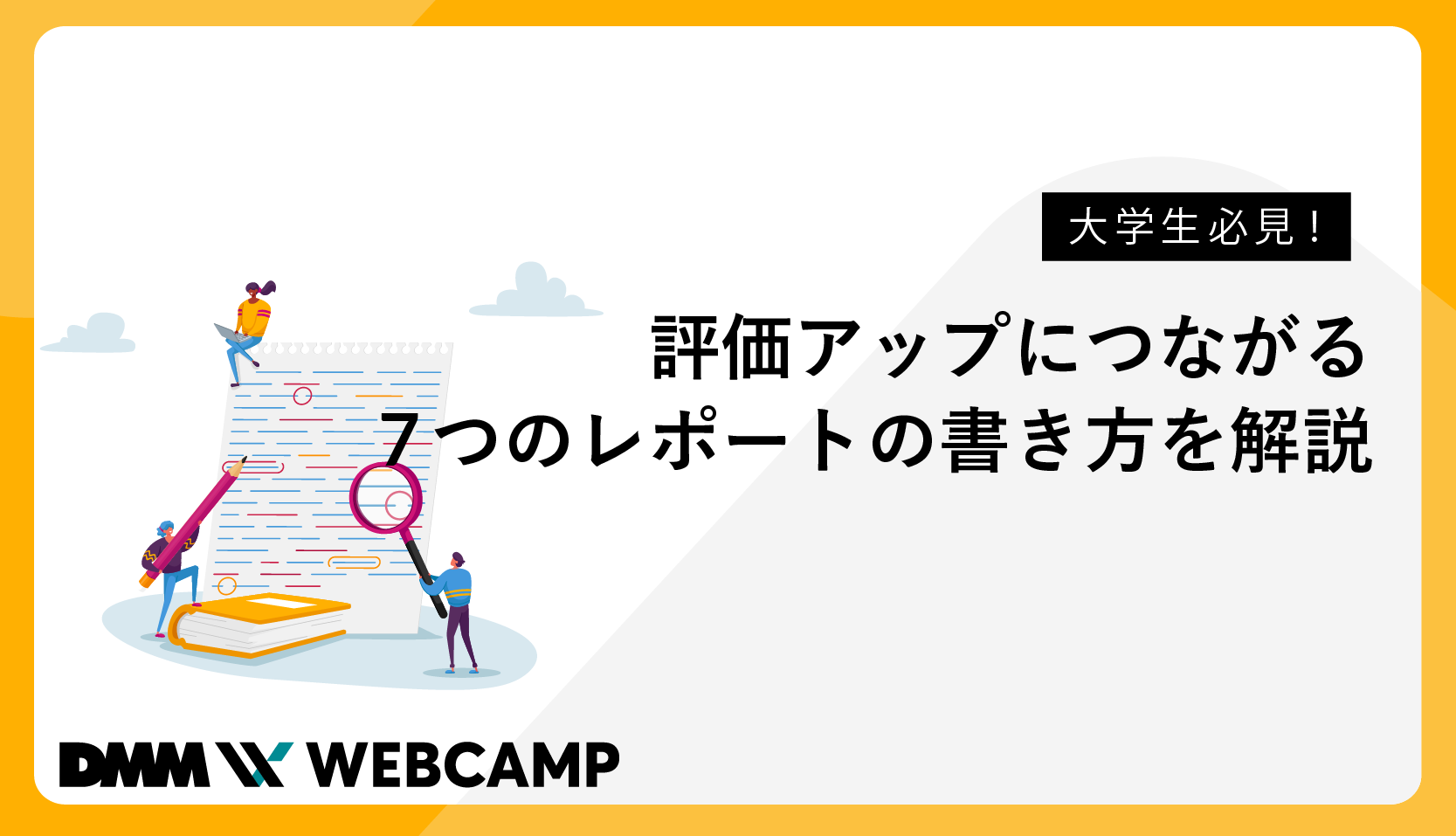 大学生必見！

評価アップにつながる
7つのレポートの書き方を解説

DMM WEBCAMP